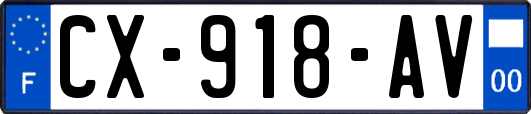 F
CX-918-AV
00